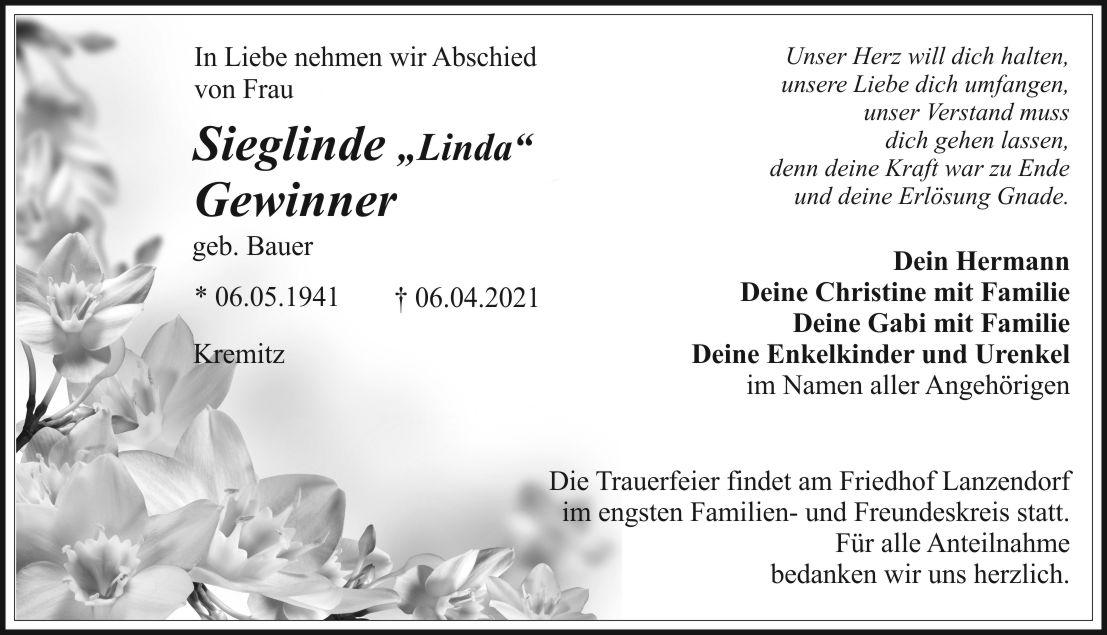 In Liebe nehmen wir Abschied von Frau

Sieglinde „Linda“ Gewinner

geb. Bauer

* 06.05.1941 † 06.04.2021

Kremitz

Unser Herz will dich halten,
unsere Liebe dich umfangen,
unser Verstand muss
dich gehen lassen,
denn deine Kraft war zu Ende
und deine Erlösung Gnade.

Dein Hermann
Deine Christine mit Familie
Deine Gabi mit Familie
Deine Enkelkinder und Urenkel
im Namen aller Angehörigen

Die Trauerfeier findet am Friedhof Lanzendorf im engsten Familien- und Freundeskreis statt. Für alle Anteilnahme bedanken wir uns herzlich.